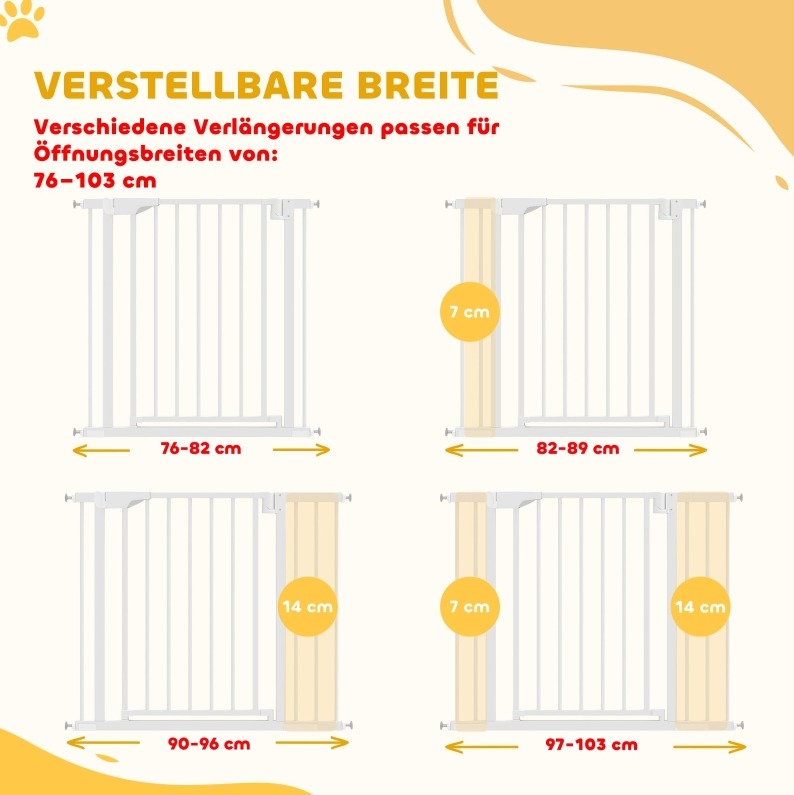 VERSTELLBARE BREITE

Verschiedene Verlängerungen passen für Öffnungsbreiten von: 76–103 cm

76-82 cm

7 cm

82-89 cm

14 cm

90-96 cm

7 cm

14 cm

97-103 cm